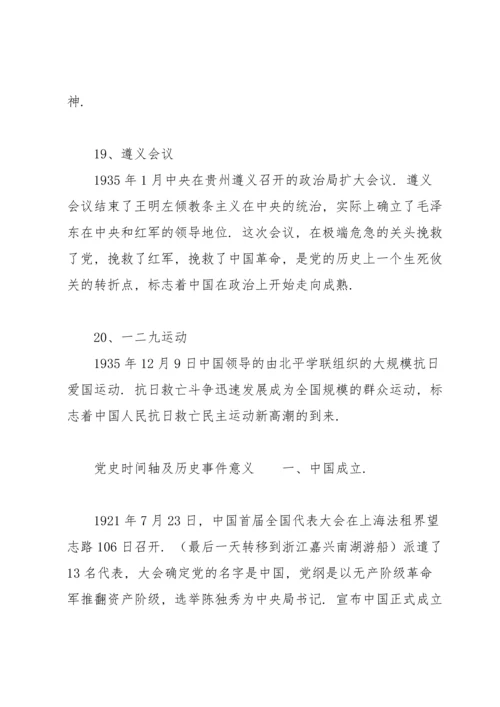 神.

19、遵义会议

1935 年 1 月中央在贵州遵义召开的政治局扩大会议. 遵义会议结束了王明左倾教条主义在中央的统治，实际上确立了毛泽东在中央和红军的领导地位. 这次会议，在极端危急的关头挽救了党，挽救了红军，挽救了中国革命，是党的历史上一个生死攸关的转折点，标志着中国在政治上开始走向成熟.

20、一二九运动

1935 年 12 月 9 日中国领导的由北平学联组织的大规模抗日爱国运动. 抗日救亡斗争迅速发展成为全国规模的群众运动，标志着中国人民抗日救亡民主运动新高潮的到来.

党史时间轴及历史事件意义　　一、中国成立.

1921 年 7 月 23 日，中国首届全国代表大会在上海法租界望志路 106 日召开. （最后一天转移到浙江嘉兴南湖游船）派遣了 13 名代表，大会确定党的名字是中国，党纲是以无产阶级革命军推翻资产阶级，选举陈独秀为中央局书记. 宣布中国正式成立